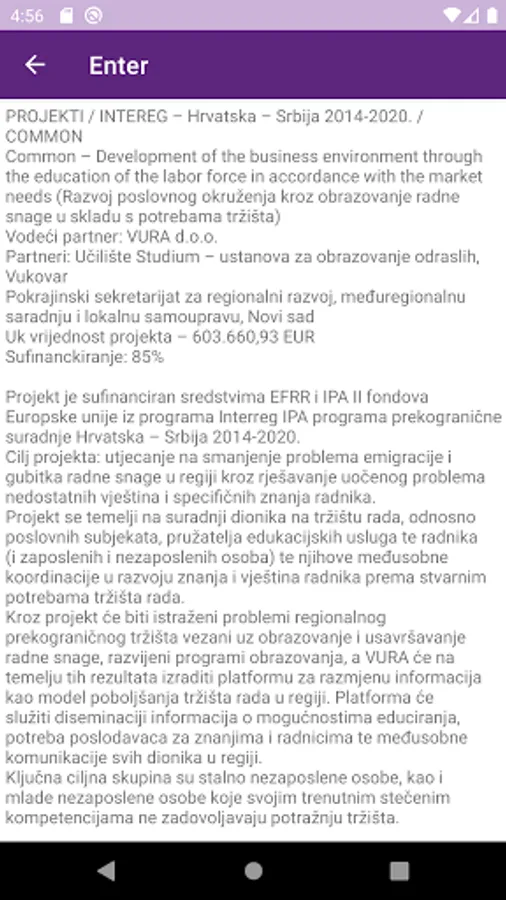 4:56

Enter

PROJEKTI / INTEREG – Hrvatska – Srbija 2014-2020. / COMMON
Common – Development of the business environment through the education of the labor force in accordance with the market needs (Razvoj poslovnog okruženja kroz obrazovanje radne snage u skladu s potrebama tržišta)
Vodeći partner: VURA d.o.o.
Partneri: Učilište Studium – ustanova za obrazovanje odraslih, Vukovar
Pokrajinski sekretarijat za regionalni razvoj, međuregionalnu saradnju i lokalnu samoupravu, Novi sad
Uk vrijednost projekta – 603.660,93 EUR
Sufinanckiranje: 85%

Projekt je sufinanciran sredstvima EFRR i IPA II fondova Europske unije iz programa Interreg IPA programa prekogranične suradnje Hrvatska – Srbija 2014-2020.
Cilj projekta: utjecanje na smanjenje problema emigracije i gubitka radne snage u regiji kroz rješavanje uočenog problema nedostatnih vještina i specifičnih znanja radnika.
Projekt se temelji na suradnji dionika na tržištu rada, odnosno poslovnih subjekata, pružatelja edukacijskih usluga te radnika (i zaposlenih i nezaposlenih osoba) te njihove međusobne koordinacije u razvoju znanja i vještina radnika prema stvarnim potrebama tržišta rada.
Kroz projekt će biti istraženi problemi regionalnog prekograničnog tržišta vezani uz obrazovanje i usavršavanje radne snage, razvijeni programi obrazovanja, a VURA će na temelju tih rezultata izraditi platformu za razmjenu informacija kao model poboljšanja tržišta rada u regiji. Platforma će služiti diseminaciji informacija o mogućnostima educiranja, potreba poslodavaca za znanjima i radnicima te međusobne komunikacije svih dionika u regiji.
Ključna ciljna skupina su stalno nezaposlene osobe, kao i mlade nezaposlene osobe koje svojim trenutnim stečenim kompetencijama ne zadovoljavaju potražnju tržišta.